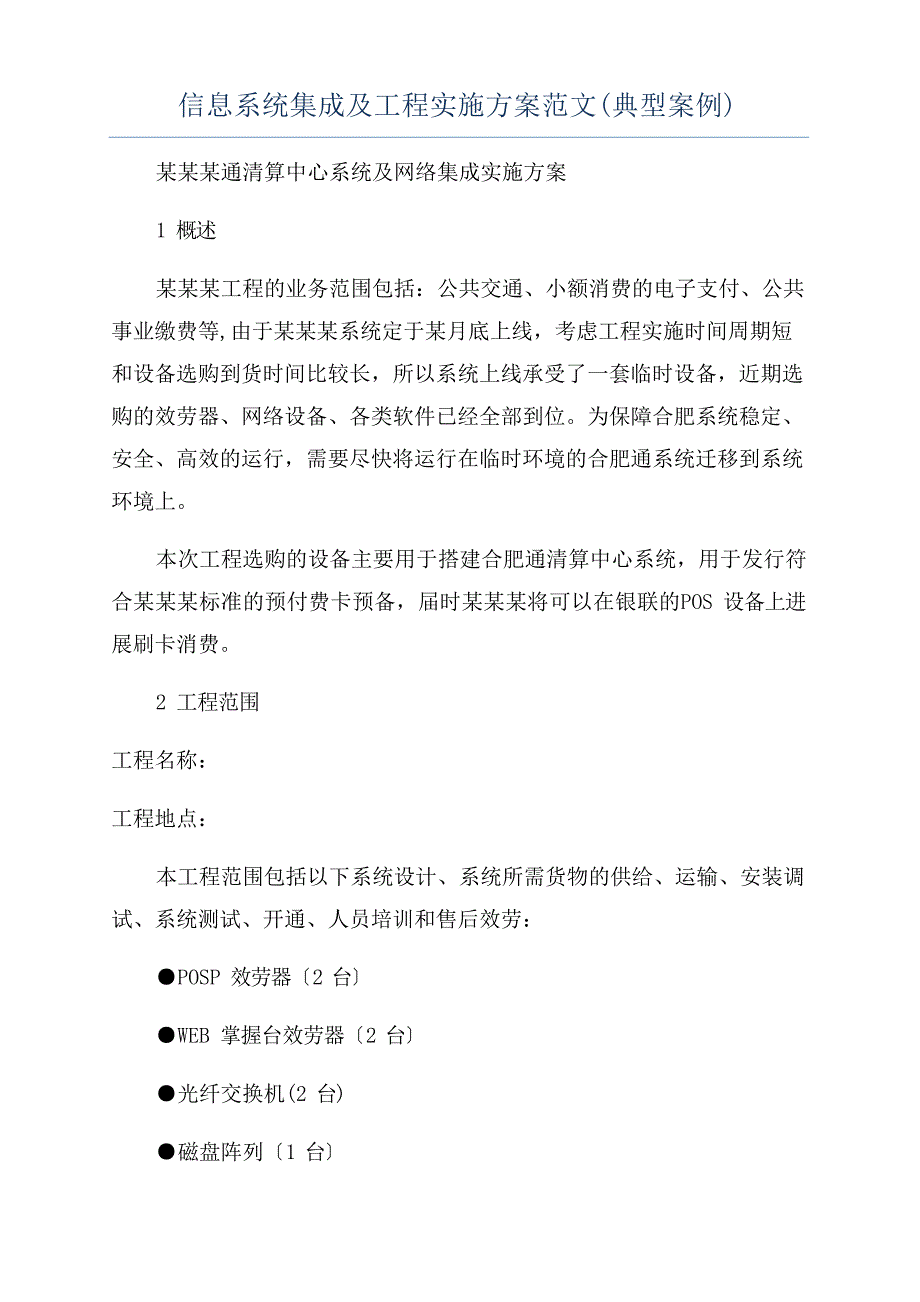 信息系统集成及工程实施方案范文(典型案例)

某某某通清算中心系统及网络集成实施方案

1 概述

某某某工程的业务范围包括：公共交通、小额消费的电子支付、公共事业缴费等,由于某某某系统定于某月底上线，考虑工程实施时间周期短和设备选购到货时间比较长，所以系统上线承受了一套临时设备，近期选购的效劳器、网络设备、各类软件已经全部到位。为保障合肥系统稳定、安全、高效的运行，需要尽快将运行在临时环境的合肥通系统迁移到系统环境上。

本次工程选购的设备主要用于搭建合肥通清算中心系统，用于发行符合某某某标准的预付费卡预备，届时某某某将可以在银联的POS 设备上进展刷卡消费。

2 工程范围

工程名称：

工程地点：

本工程范围包括以下系统设计、系统所需货物的供给、运输、安装调试、系统测试、开通、人员培训和售后效劳：

●POSP 效劳器〔2 台〕

●WEB 掌握台效劳器〔2 台〕

●光纤交换机(2 台)

●磁盘阵列〔1 台〕